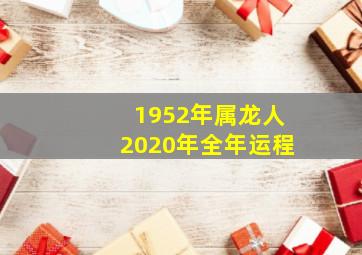 1952年属龙人
2020年全年运程